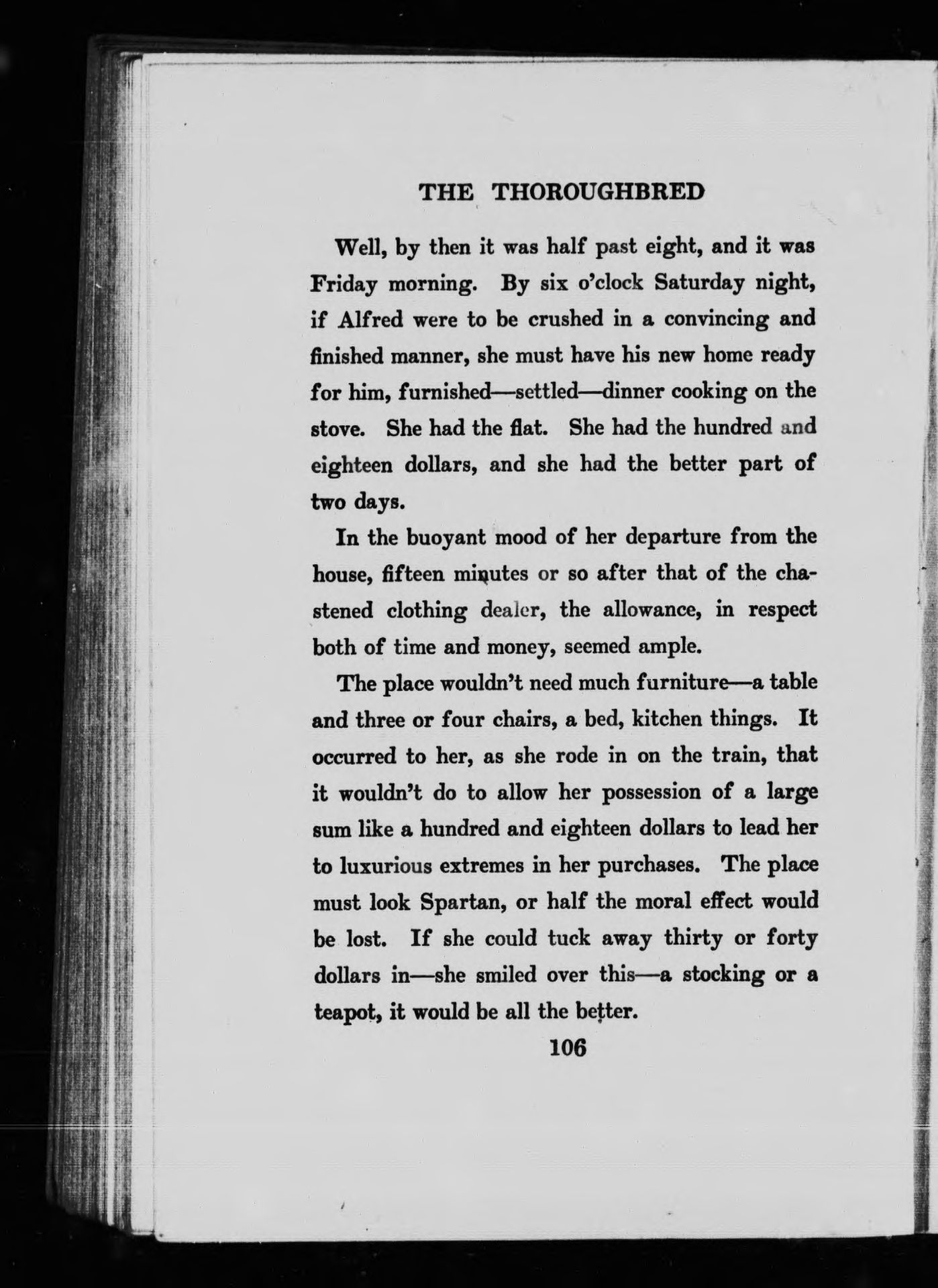 THE THOROUGHBRED

Well, by then it was half past eight, and it was Friday morning. By six o'clock Saturday night, if Alfred were to be crushed in a convincing and finished manner, she must have his new home ready for him, furnished—settled—dinner cooking on the stove. She had the flat. She had the hundred and eighteen dollars, and she had the better part of two days.

In the buoyant mood of her departure from the house, fifteen minutes or so after that of the chastened clothing dealer, the allowance, in respect both of time and money, seemed ample.

The place wouldn't need much furniture—a table and three or four chairs, a bed, kitchen things. It occurred to her, as she rode in on the train, that it wouldn't do to allow her possession of a large sum like a hundred and eighteen dollars to lead her to luxurious extremes in her purchases. The place must look Spartan, or half the moral effect would be lost. If she could tuck away thirty or forty dollars in—she smiled over this—a stocking or a teapot, it would be all the better.

106